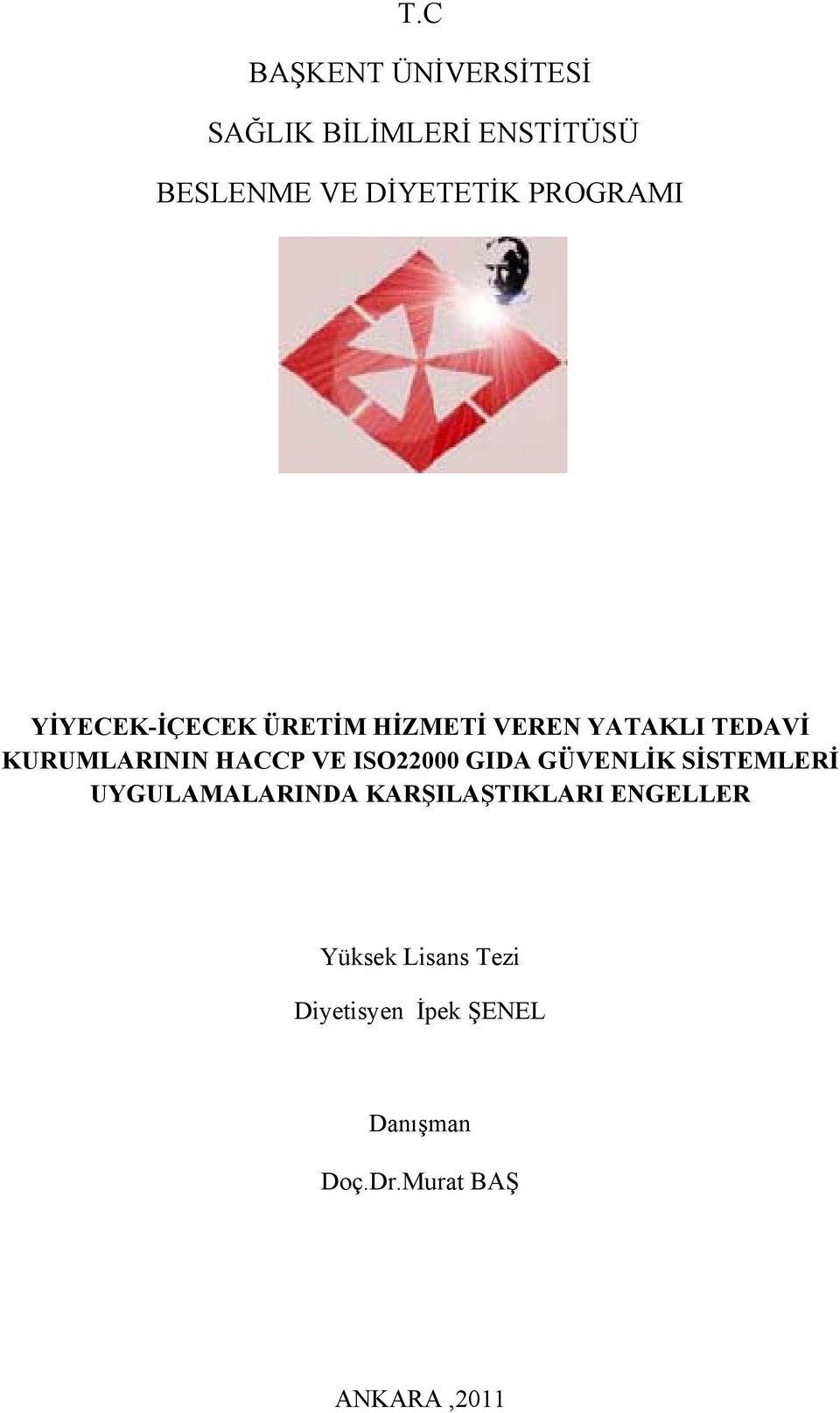 T.C

BAŞKENT ÜNİVERSİTESİ

SAĞLIK BİLİMLERİ ENSTİTÜSÜ

BESLENME VE DİYETETİK PROGRAMI

YİYECEK-İÇECEK ÜRETİM HİZMETİ VEREN YATAKLI TEDAVİ KURUMLARININ HACCP VE ISO22000 GIDA GÜVENLİK SİSTEMLERİ UYGULAMALARINDA KARŞILAŞTIKLARI ENGELLER

Yüksek Lisans Tezi

Diyetisyen İpek ŞENEL

Danışman

Doç.Dr.Murat BAŞ

ANKARA ,2011